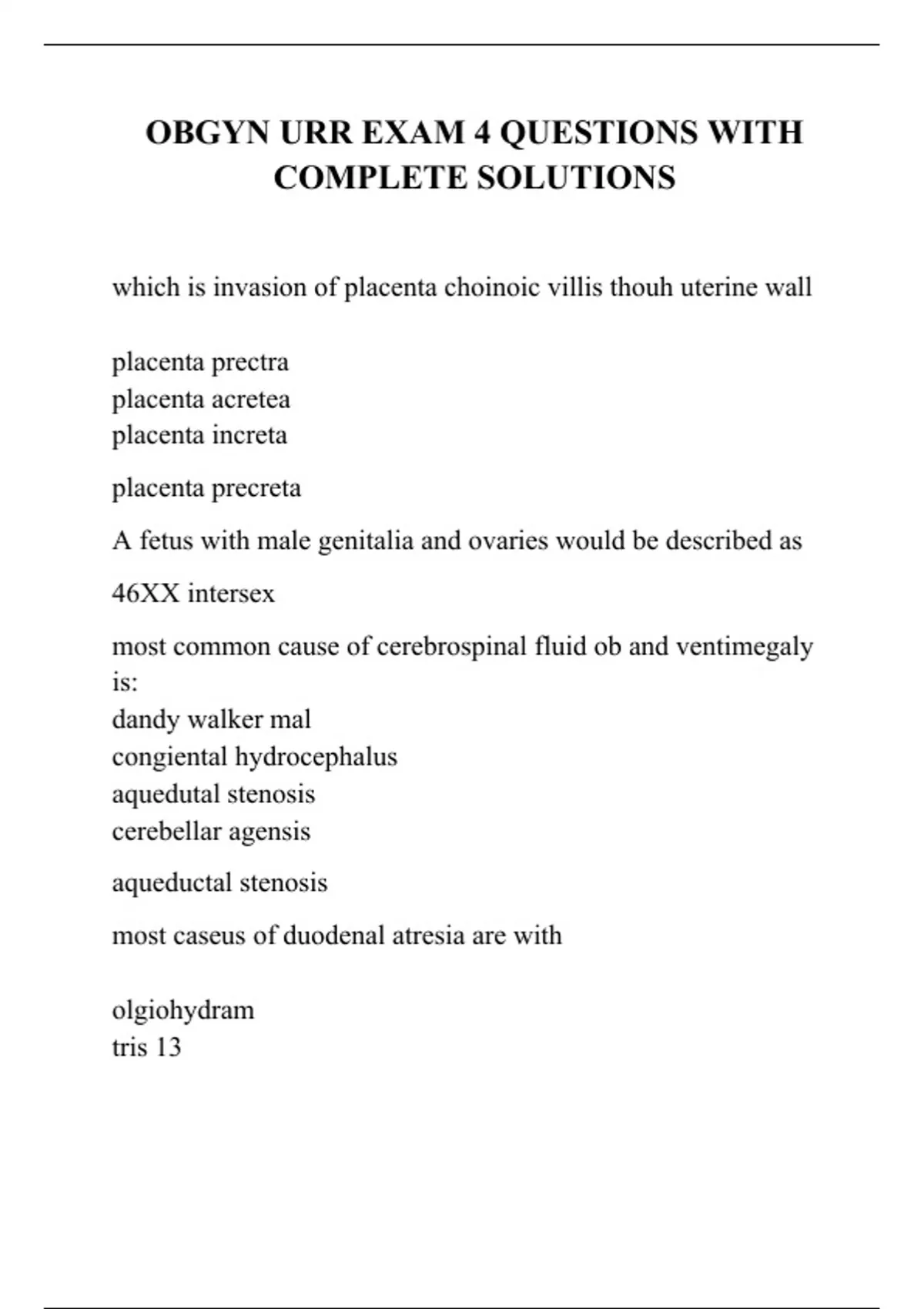 OBGYN URR EXAM 4 QUESTIONS WITH COMPLETE SOLUTIONS

which is invasion of placenta choinoic villis thouh uterine wall

placenta prectra
placenta acretea
placenta increta

placenta precreta

A fetus with male genitalia and ovaries would be described as

46XX intersex

most common cause of cerebrospinal fluid ob and ventimegaly is:
dandy walker mal
congiental hydrocephalus
aquedutal stenosis
cerebellar agensis

aqueductal stenosis

most caseus of duodenal atresia are with

olgiohydram
tris 13